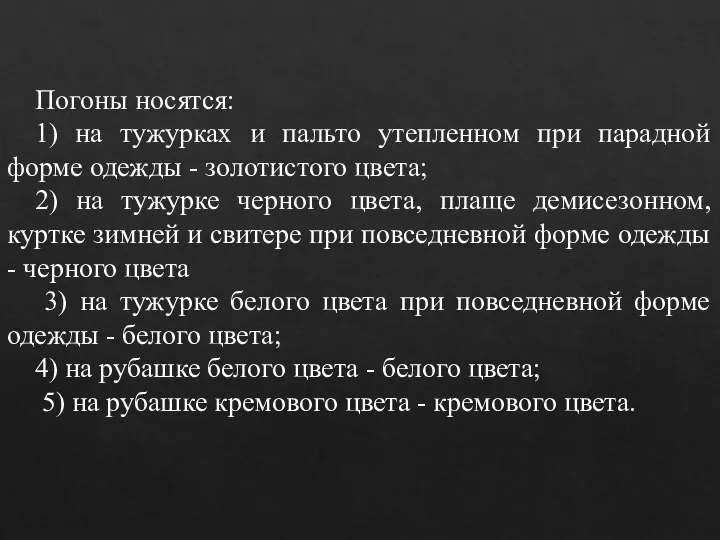 Погоны носятся:

1) на тужурках и пальто утепленном при парадной форме одежды - золотистого цвета;

2) на тужурке черного цвета, плаще демисезонном, куртке зимней и свитере при повседневной форме одежды - черного цвета

3) на тужурке белого цвета при повседневной форме одежды - белого цвета;

4) на рубашке белого цвета - белого цвета;

5) на рубашке кремового цвета - кремового цвета.